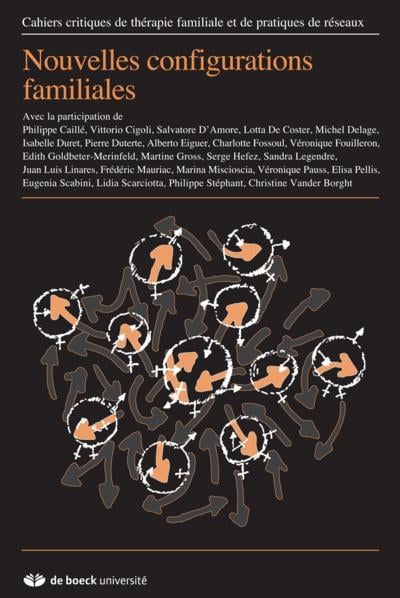 Cahiers critiques de thérapie familiale et de pratiques de réseaux

Nouvelles configurations familiales

Avec la participation de
Philippe Caillé, Vittorio Cigoli, Salvatore D'Amore, Lotta De Coster, Michel Delage, Isabelle Duret, Pierre Duterte, Alberto Eiguer, Charlotte Fossoul, Véronique Fouilleron, Edith Goldbeter-Merinfeld, Martine Gross, Serge Hefez, Sandra Legendre, Juan Luis Linares, Frédéric Mauriac, Marina Miscioscia, Véronique Pauss, Elisa Pellis, Eugenia Scabini, Lidia Scarciotta, Philippe Stéphant, Christine Vander Borght

de boeck université